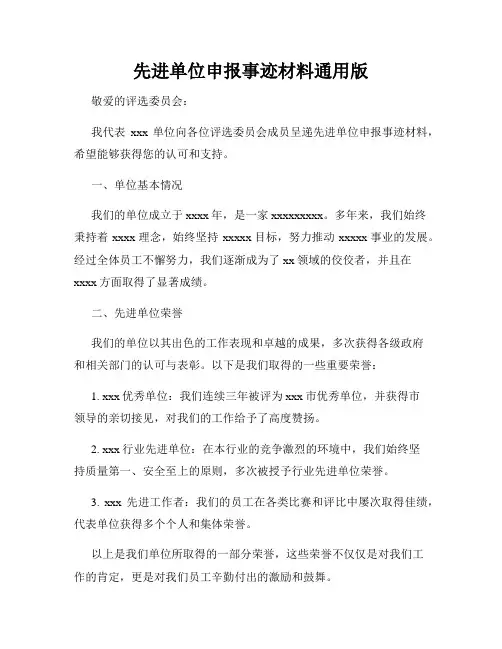 先进单位申报事迹材料通用版

敬爱的评选委员会：

我代表 xxx 单位向各位评选委员会成员呈递先进单位申报事迹材料，希望能够获得您的认可和支持。

一、单位基本情况

我们的单位成立于 xxxx 年，是一家 xxxxxxxxx。多年来，我们始终秉持着 xxxx 理念，始终坚持 xxxxx 目标，努力推动 xxxxx 事业的发展。经过全体员工不懈努力，我们逐渐成为了 xx 领域的佼佼者，并且在 xxxx 方面取得了显著成绩。

二、先进单位荣誉

我们的单位以其出色的工作表现和卓越的成果，多次获得各级政府和相关部门的认可与表彰。以下是我们取得的一些重要荣誉：

1. xxx 优秀单位：我们连续三年被评为 xxx 市优秀单位，并获得市领导的亲切接见，对我们的工作给予了高度赞扬。

2. xxx 行业先进单位：在本行业的竞争激烈的环境中，我们始终坚持质量第一、安全至上的原则，多次被授予行业先进单位荣誉。

3. xxx 先进工作者：我们的员工在各类比赛和评比中屡次取得佳绩，代表单位获得多个个人和集体荣誉。

以上是我们单位所取得的一部分荣誉，这些荣誉不仅仅是对我们工作的肯定，更是对我们员工辛勤付出的激励和鼓舞。